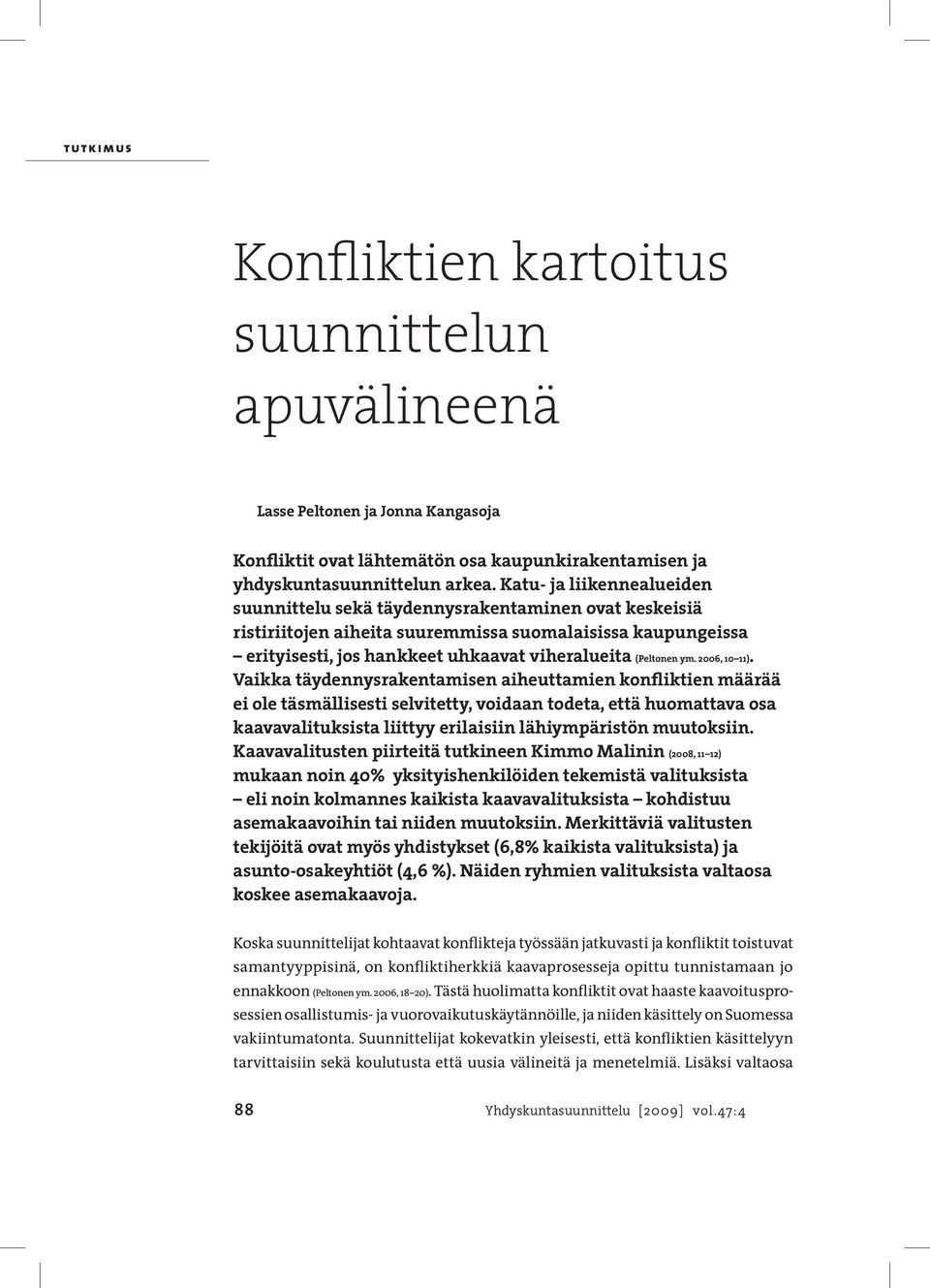 TUTKIMUS

Konfliktien kartoitus suunnittelun apuvälineenä

Lasse Peltonen ja Jonna Kangasoja

Konfliktit ovat lähtemätön osa kaupunkirakentamisen ja yhdyskuntasuunnittelun arkea. Katu- ja liikennealueiden suunnittelu sekä täydennysrakentaminen ovat keskeisiä ristiriitojen aiheita suuremmissa suomalaisissa kaupungeissa – erityisesti, jos hankkeet uhkaavat viheralueita (Peltonen ym. 2006, 10–11). Vaikka täydennysrakentamisen aiheuttamien konfliktien määrää ei ole täsmällisesti selvitetty, voidaan todeta, että huomattava osa kaavavalituksista liittyy erilaisiin lähiympäristön muutoksiin. Kaavavalitusten piirteitä tutkineen Kimmo Malinin (2008, 11–12) mukaan noin 40% yksityishenkilöiden tekemistä valituksista – eli noin kolmannes kaikista kaavavalituksista – kohdistuu asemakaavoihin tai niiden muutoksiin. Merkittäviä valitusten tekijöitä ovat myös yhdistykset (6,8% kaikista valituksista) ja asunto-osakeyhtiöt (4,6 %). Näiden ryhmien valituksista valtaosa koskee asemakaavoja.

Koska suunnittelijat kohtaavat konflikteja työssään jatkuvasti ja konfliktit toistuvat samantyyppisinä, on konfliktiherkkiä kaavaprosesseja opittu tunnistamaan jo ennakkoon (Peltonen ym. 2006, 18–20). Tästä huolimatta konfliktit ovat haaste kaavoitusprosessien osallistumis- ja vuorovaikutuskäytännöille, ja niiden käsittely on Suomessa vakiintumatonta. Suunnittelijat kokevatkin yleisesti, että konfliktien käsittelyyn tarvittaisiin sekä koulutusta että uusia välineitä ja menetelmiä. Lisäksi valtaosa

88 Yhdyskuntasuunnittelu [2009] vol.47:4